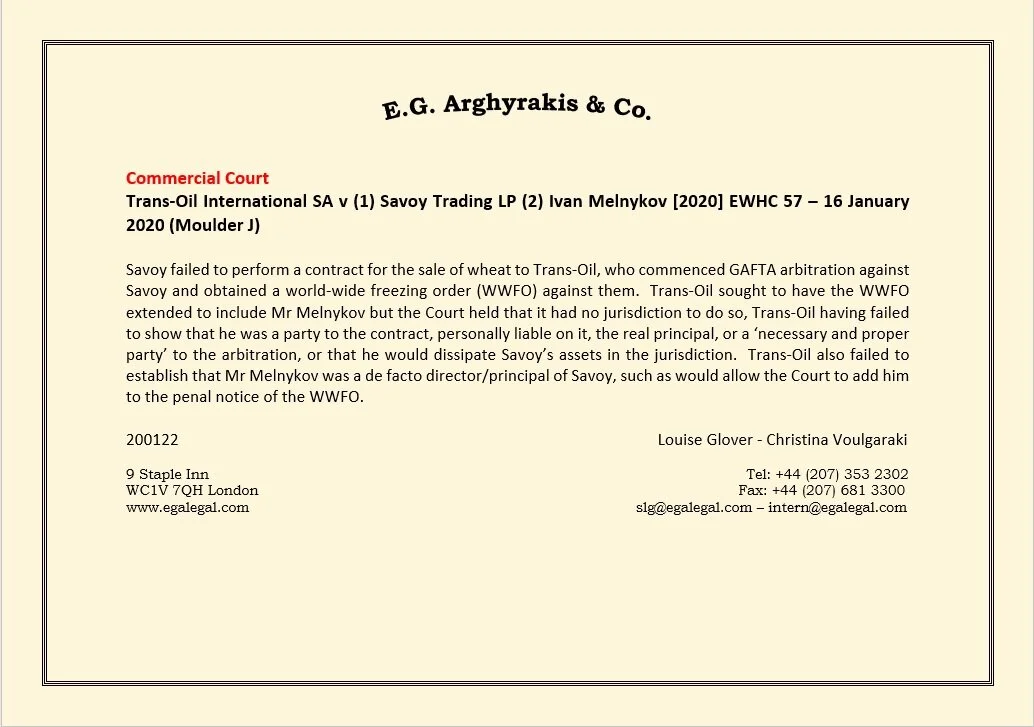 E.G. Arghyrakis & Co.

Commercial Court
Trans-Oil International SA v (1) Savoy Trading LP (2) Ivan Melnykov [2020] EWHC 57 – 16 January 2020 (Moulder J)

Savoy failed to perform a contract for the sale of wheat to Trans-Oil, who commenced GAFTA arbitration against Savoy and obtained a world-wide freezing order (WWFO) against them. Trans-Oil sought to have the WWFO extended to include Mr Melnykov but the Court held that it had no jurisdiction to do so, Trans-Oil having failed to show that he was a party to the contract, personally liable on it, the real principal, or a 'necessary and proper party' to the arbitration, or that he would dissipate Savoy's assets in the jurisdiction. Trans-Oil also failed to establish that Mr Melnykov was a de facto director/principal of Savoy, such as would allow the Court to add him to the penal notice of the WWFO.

200122

Louise Glover - Christina Voulgaraki

9 Staple Inn
WC1V 7QH London
www.egalegal.com

Tel: +44 (207) 353 2302
Fax: +44 (207) 681 3300
slg@egalegal.com – intern@egalegal.com